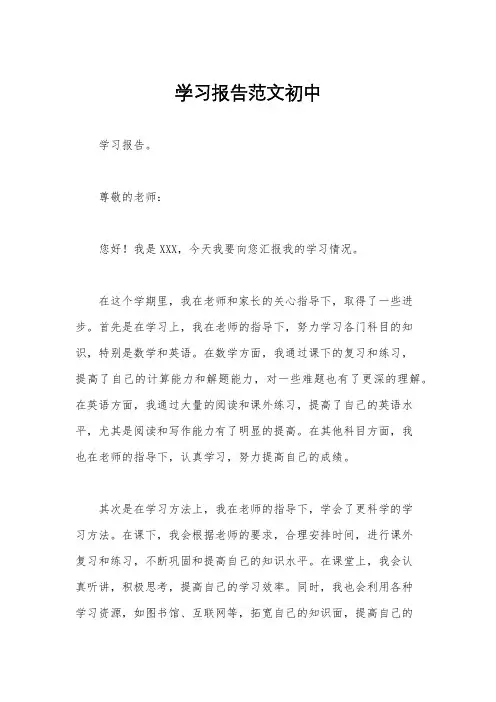 学习报告范文初中

学习报告。

尊敬的老师：

您好！我是XXX，今天我要向您汇报我的学习情况。

在这个学期里，我在老师和家长的关心指导下，取得了一些进步。首先是在学习上，我在老师的指导下，努力学习各门科目的知识，特别是数学和英语。在数学方面，我通过课下的复习和练习，提高了自己的计算能力和解题能力，对一些难题也有了更深的理解。在英语方面，我通过大量的阅读和课外练习，提高了自己的英语水平，尤其是阅读和写作能力有了明显的提高。在其他科目方面，我也在老师的指导下，认真学习，努力提高自己的成绩。

其次是在学习方法上，我在老师的指导下，学会了更科学的学习方法。在课下，我会根据老师的要求，合理安排时间，进行课外复习和练习，不断巩固和提高自己的知识水平。在课堂上，我会认真听讲，积极思考，提高自己的学习效率。同时，我也会利用各种学习资源，如图书馆、互联网等，拓宽自己的知识面，提高自己的